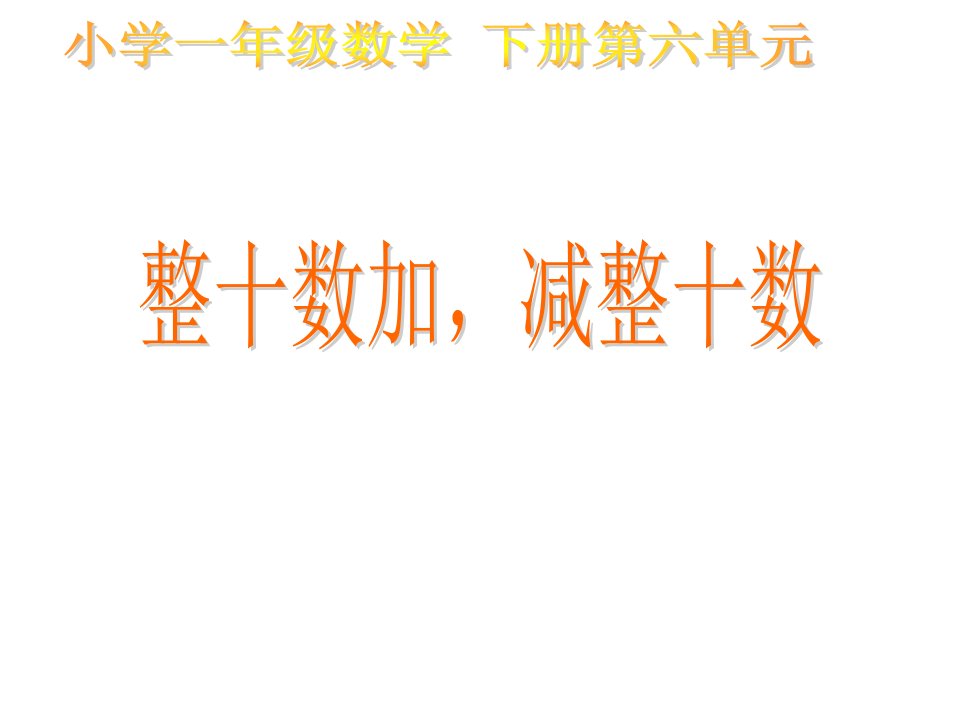 小学一年级数学 下册第六单元

整十数加，减整十数